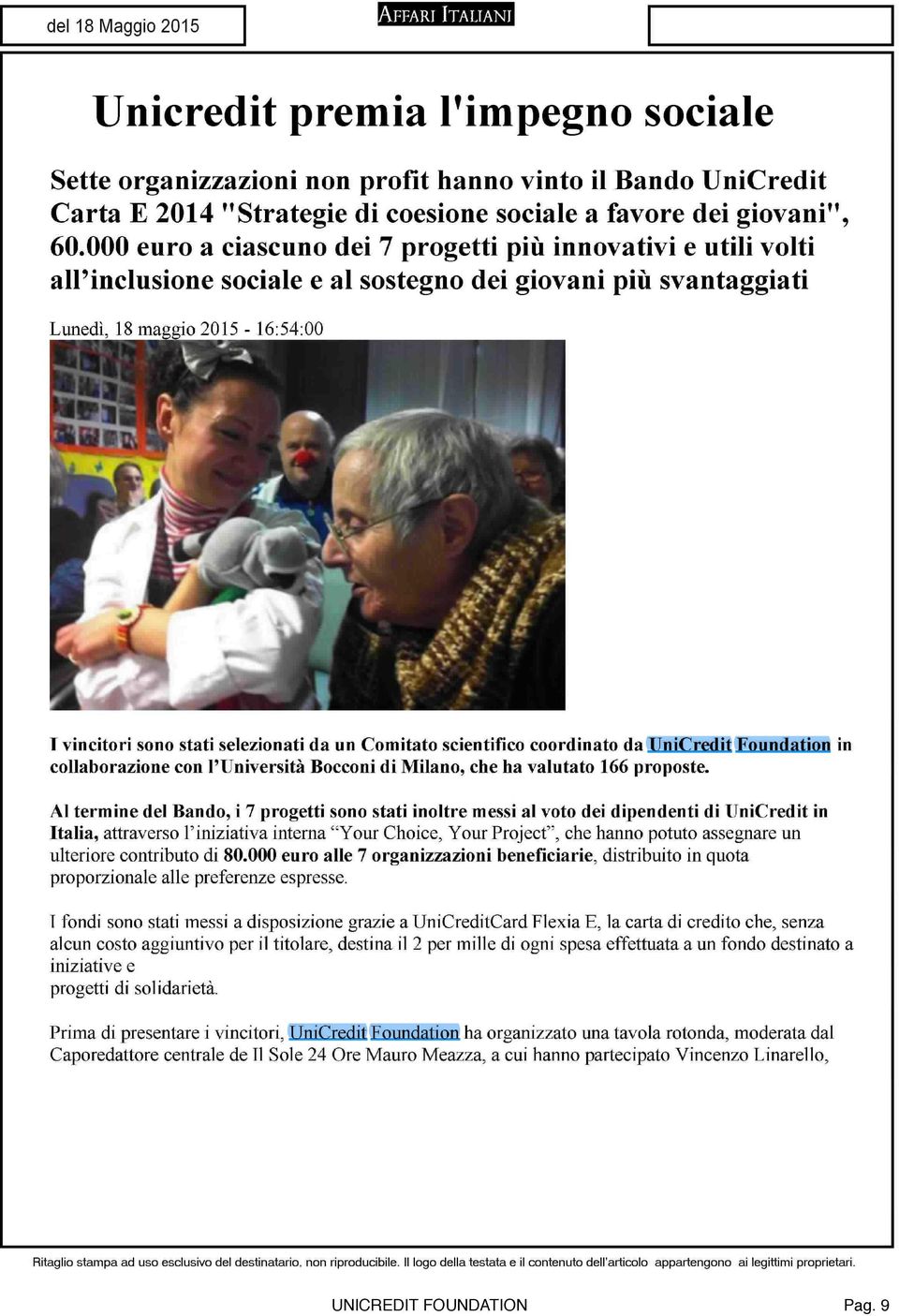 del 18 Maggio 2015

AFFARI ITALIANI

Unicredit premia l'impegno sociale

Sette organizzazioni non profit hanno vinto il Bando UniCredit Carta E 2014 "Strategie di coesione sociale a favore dei giovani", 60.000 euro a ciascuno dei 7 progetti più innovativi e utili volti all'inclusione sociale e al sostegno dei giovani più svantaggiati

Lunedì, 18 maggio 2015 - 16:54:00

I vincitori sono stati selezionati da un Comitato scientifico coordinato da UniCredit Foundation in collaborazione con l'Università Bocconi di Milano, che ha valutato 166 proposte.

Al termine del Bando, i 7 progetti sono stati inoltre messi al voto dei dipendenti di UniCredit in Italia, attraverso l'iniziativa interna "Your Choice, Your Project", che hanno potuto assegnare un ulteriore contributo di 80.000 euro alle 7 organizzazioni beneficiarie, distribuito in quota proporzionale alle preferenze espresse.

I fondi sono stati messi a disposizione grazie a UniCreditCard Flexia E, la carta di credito che, senza alcun costo aggiuntivo per il titolare, destina il 2 per mille di ogni spesa effettuata a un fondo destinato a iniziative e
progetti di solidarietà.

Prima di presentare i vincitori, UniCredit Foundation ha organizzato una tavola rotonda, moderata dal Caporedattore centrale de Il Sole 24 Ore Mauro Meazza, a cui hanno partecipato Vincenzo Linarello,

Ritaglio stampa ad uso esclusivo del destinatario, non riproducibile. Il logo della testata e il contenuto dell'articolo appartengono ai legittimi proprietari.

UNICREDIT FOUNDATION

Pag. 9